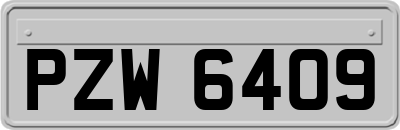 PZW 6409